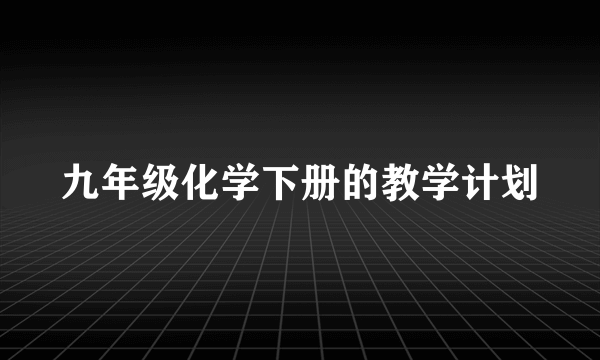 九年级化学下册的教学计划